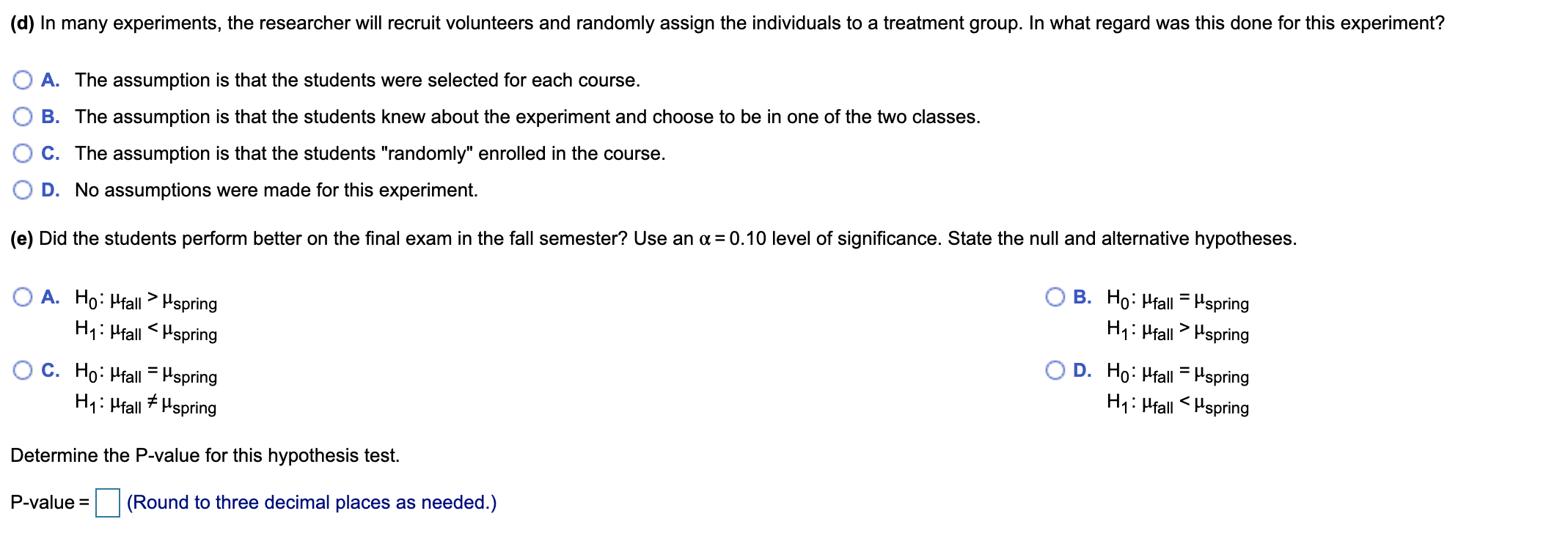 (d) In many experiments, the researcher will recruit volunteers and randomly assign the individuals to a treatment group. In what regard was this done for this experiment?

A. The assumption is that the students were selected for each course.

B. The assumption is that the students knew about the experiment and choose to be in one of the two classes.

C. The assumption is that the students "randomly" enrolled in the course.

D. No assumptions were made for this experiment.

(e) Did the students perform better on the final exam in the fall semester? Use an $\alpha = 0.10$ level of significance. State the null and alternative hypotheses.

A. $H_0: \mu_{fall} > \mu_{spring}$
$H_1: \mu_{fall} < \mu_{spring}$

B. $H_0: \mu_{fall} = \mu_{spring}$
$H_1: \mu_{fall} > \mu_{spring}$

C. $H_0: \mu_{fall} = \mu_{spring}$
$H_1: \mu_{fall} \neq \mu_{spring}$

D. $H_0: \mu_{fall} = \mu_{spring}$
$H_1: \mu_{fall} < \mu_{spring}$

Determine the P-value for this hypothesis test.

P-value = (Round to three decimal places as needed.)